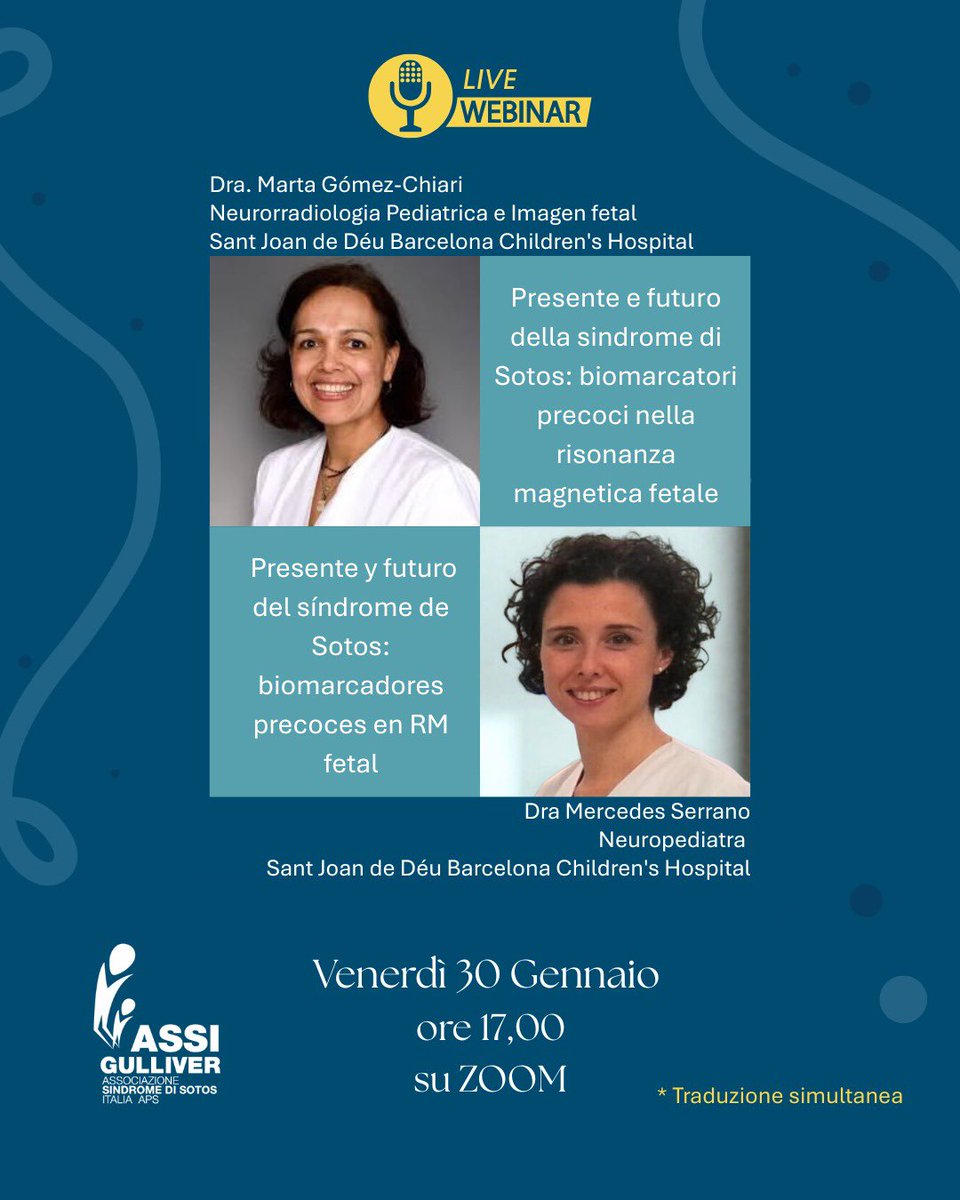 LIVE WEBINAR

Dra. Marta Gómez-Chiari
Neurorradiologia Pediatrica e Imagen fetal
Sant Joan de Déu Barcelona Children's Hospital

Presente e futuro della sindrome di Sotos: biomarcatori precoci nella risonanza magnetica fetale

Presente y futuro del síndrome de Sotos: biomarcadores precoces en RM fetal

Dra Mercedes Serrano
Neuropediatra
Sant Joan de Déu Barcelona Children's Hospital

ASSI GULLIVER
ASSOCIAZIONE SINDROME DI SOTOS ITALIA APS

Venerdì 30 Gennaio
ore 17,00
su ZOOM

* Traduzione simultanea